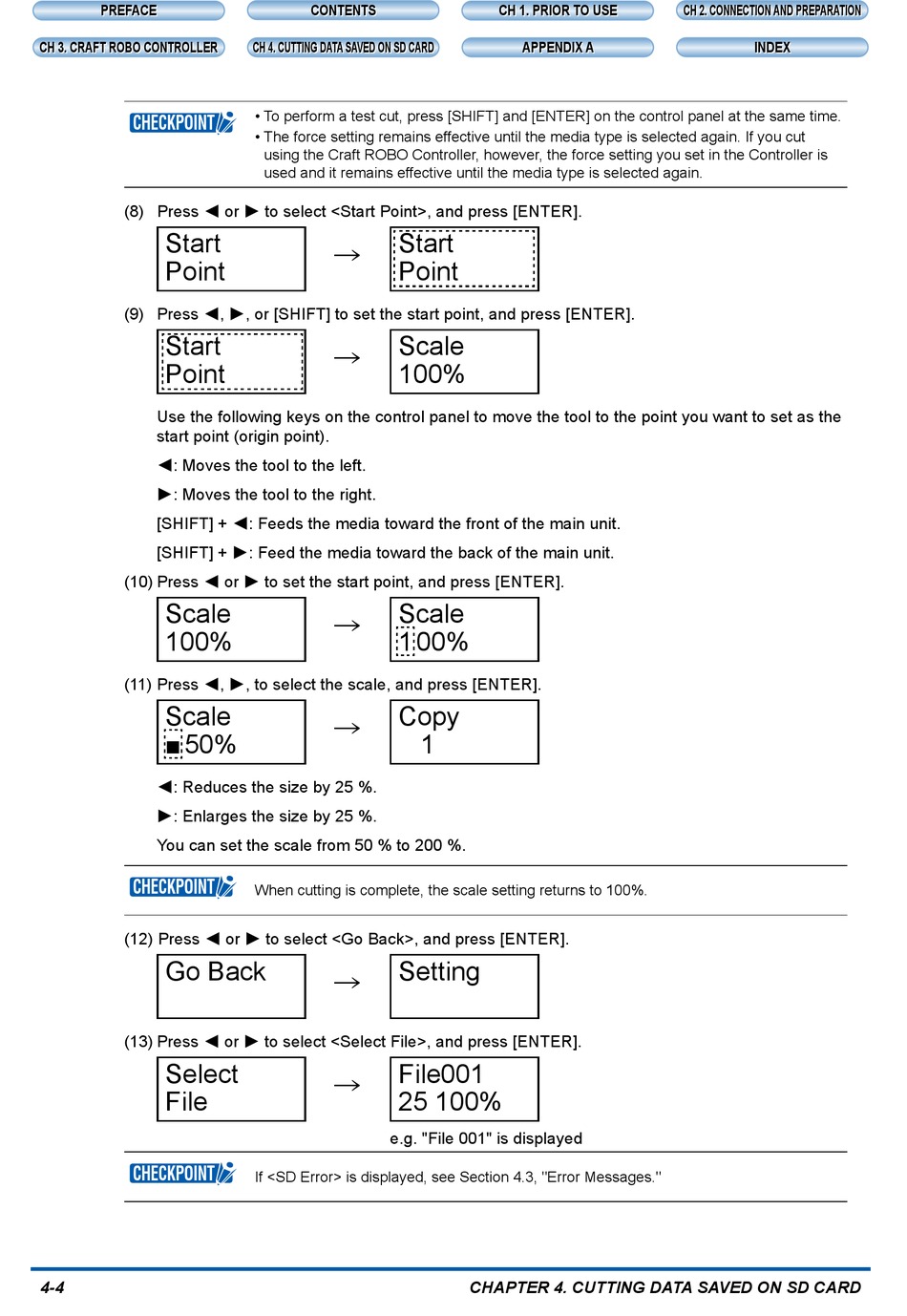 PREFACE
CONTENTS
CH 1. PRIOR TO USE
CH 2. CONNECTION AND PREPARATION
CH 3. CRAFT ROBO CONTROLLER
CH 4. CUTTING DATA SAVED ON SD CARD
APPENDIX A
INDEX

CHECKPOINT

• To perform a test cut, press [SHIFT] and [ENTER] on the control panel at the same time.
• The force setting remains effective until the media type is selected again. If you cut using the Craft ROBO Controller, however, the force setting you set in the Controller is used and it remains effective until the media type is selected again.

(8) Press ◀ or ▶ to select <Start Point>, and press [ENTER].

Start Point → Start Point

(9) Press ◀, ▶, or [SHIFT] to set the start point, and press [ENTER].

Start Point → Scale 100%

Use the following keys on the control panel to move the tool to the point you want to set as the start point (origin point).

◀: Moves the tool to the left.

▶: Moves the tool to the right.

[SHIFT] + ◀: Feeds the media toward the front of the main unit.

[SHIFT] + ▶: Feed the media toward the back of the main unit.

(10) Press ◀ or ▶ to set the start point, and press [ENTER].

Scale 100% → Scale 100%

(11) Press ◀, ▶, to select the scale, and press [ENTER].

Scale ■50% → Copy 1

◀: Reduces the size by 25 %.

▶: Enlarges the size by 25 %.

You can set the scale from 50 % to 200 %.

CHECKPOINT

When cutting is complete, the scale setting returns to 100%.

(12) Press ◀ or ▶ to select <Go Back>, and press [ENTER].

Go Back → Setting

(13) Press ◀ or ▶ to select <Select File>, and press [ENTER].

Select File → File001 25 100%

e.g. "File 001" is displayed

CHECKPOINT

If <SD Error> is displayed, see Section 4.3, "Error Messages."

4-4

CHAPTER 4. CUTTING DATA SAVED ON SD CARD